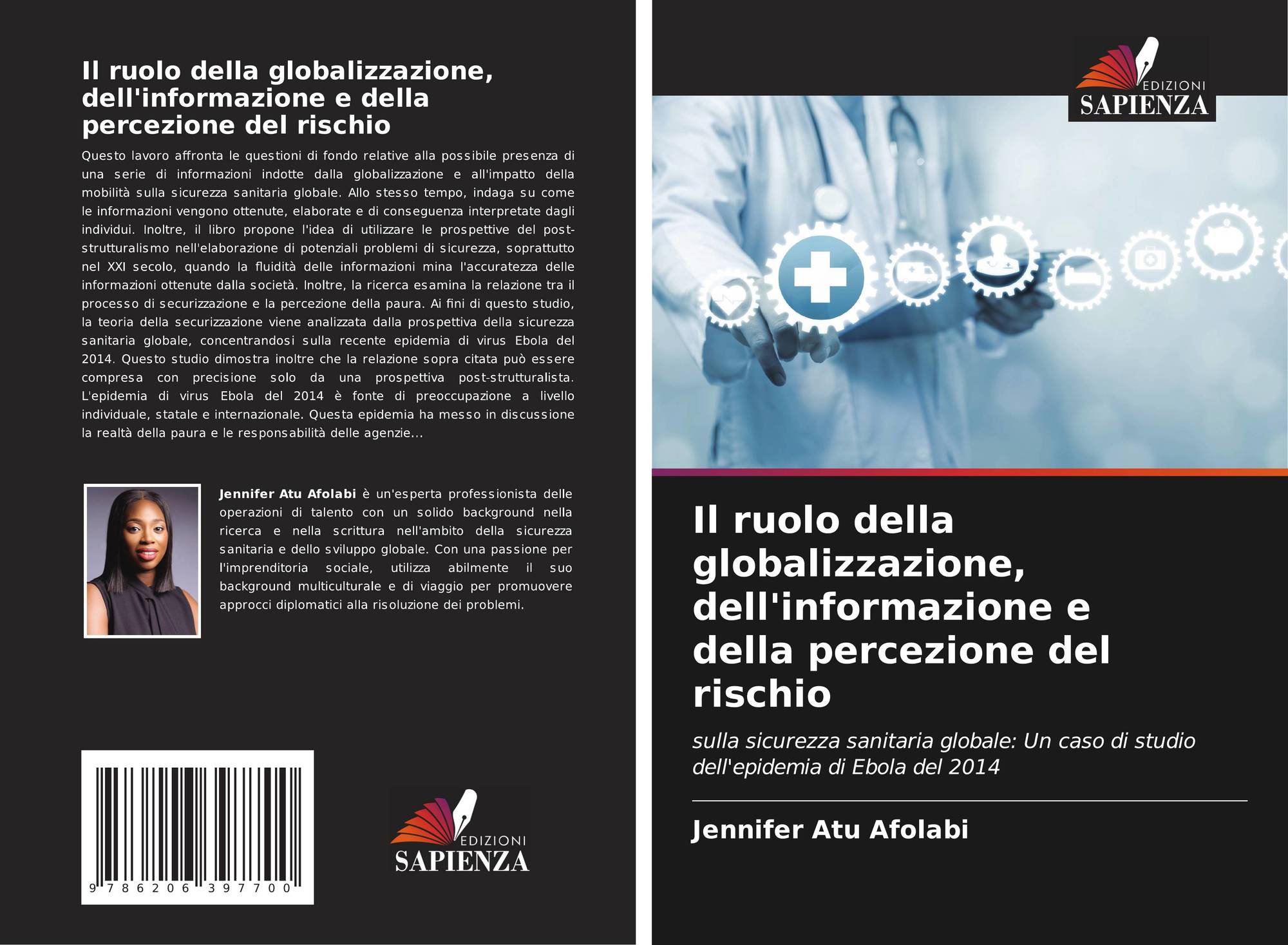 Il ruolo della globalizzazione, dell'informazione e della percezione del rischio

Questo lavoro affronta le questioni di fondo relative alla possibile presenza di una serie di informazioni indotte dalla globalizzazione e all'impatto della mobilità sulla sicurezza sanitaria globale. Allo stesso tempo, indaga su come le informazioni vengono ottenute, elaborate e di conseguenza interpretate dagli individui. Inoltre, il libro propone l'idea di utilizzare le prospettive del post-strutturalismo nell'elaborazione di potenziali problemi di sicurezza, soprattutto nel XXI secolo, quando la fluidità delle informazioni mina l'accuratezza delle informazioni ottenute dalla società. Inoltre, la ricerca esamina la relazione tra il processo di securizzazione e la percezione della paura. Ai fini di questo studio, la teoria della securizzazione viene analizzata dalla prospettiva della sicurezza sanitaria globale, concentrandosi sulla recente epidemia di virus Ebola del 2014. Questo studio dimostra inoltre che la relazione sopra citata può essere compresa con precisione solo da una prospettiva post-strutturalista. L'epidemia di virus Ebola del 2014 è fonte di preoccupazione a livello individuale, statale e internazionale. Questa epidemia ha messo in discussione la realtà della paura e le responsabilità delle agenzie...

Jennifer Atu Afolabi è un'esperta professionista delle operazioni di talento con un solido background nella ricerca e nella scrittura nell'ambito della sicurezza sanitaria e dello sviluppo globale. Con una passione per l'imprenditoria sociale, utilizza abilmente il suo background multiculturale e di viaggio per promuovere approcci diplomatici alla risoluzione dei problemi.

9 786206 397700

EDIZIONI
SAPIENZA

EDIZIONI
SAPIENZA

Il ruolo della globalizzazione, dell'informazione e della percezione del rischio

sulla sicurezza sanitaria globale: Un caso di studio dell'epidemia di Ebola del 2014

Jennifer Atu Afolabi